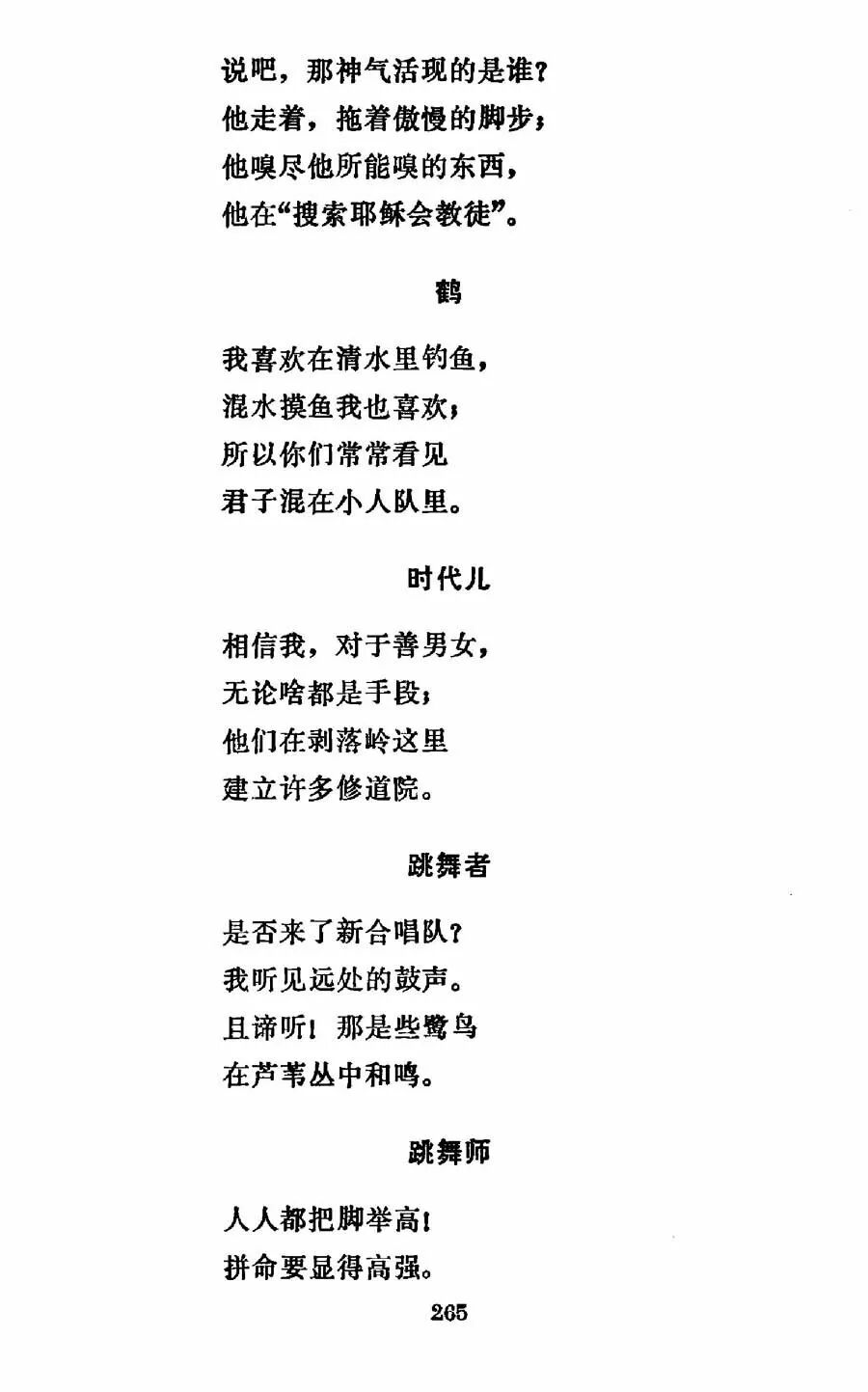 说吧，那神气活现的是谁？
他走着，拖着傲慢的脚步；
他嗅尽他所能嗅的东西，
他在“搜索耶稣会教徒”。

鹤

我喜欢在清水里钓鱼，
混水摸鱼我也喜欢；
所以你们常常看见
君子混在小人队里。

时代儿

相信我，对于善男女，
无论啥都是手段；
他们在剥落岭这里
建立许多修道院。

跳舞者

是否来了新合唱队？
我听见远处的鼓声。
且谛听！那是些鹭鸟
在芦苇丛中和鸣。

跳舞师

人人都把脚举高！
拼命要显得高强。

265